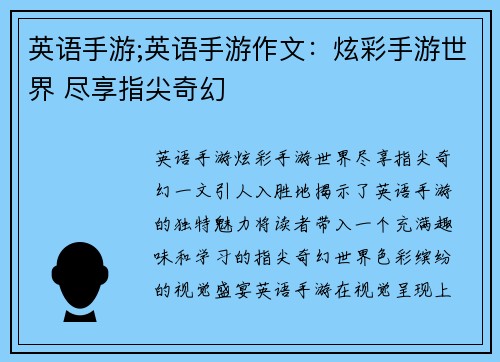 英语手游;英语手游作文：炫彩手游世界 尽享指尖奇幻

英语手游炫彩手游世界尽享指尖奇幻一文引人入胜地揭示了英语手游的独特魅力将读者带入一个充满趣味和学习的指尖奇幻世界色彩缤纷的视觉盛宴英语手游在视觉呈现上